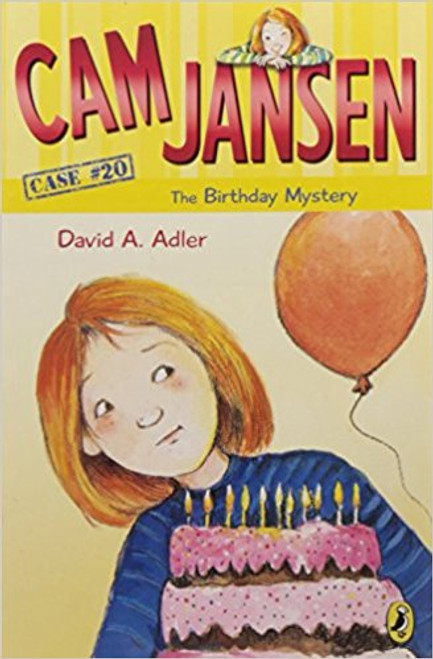 CAM JANSEN

CASE #20

The Birthday Mystery

David A. Adler